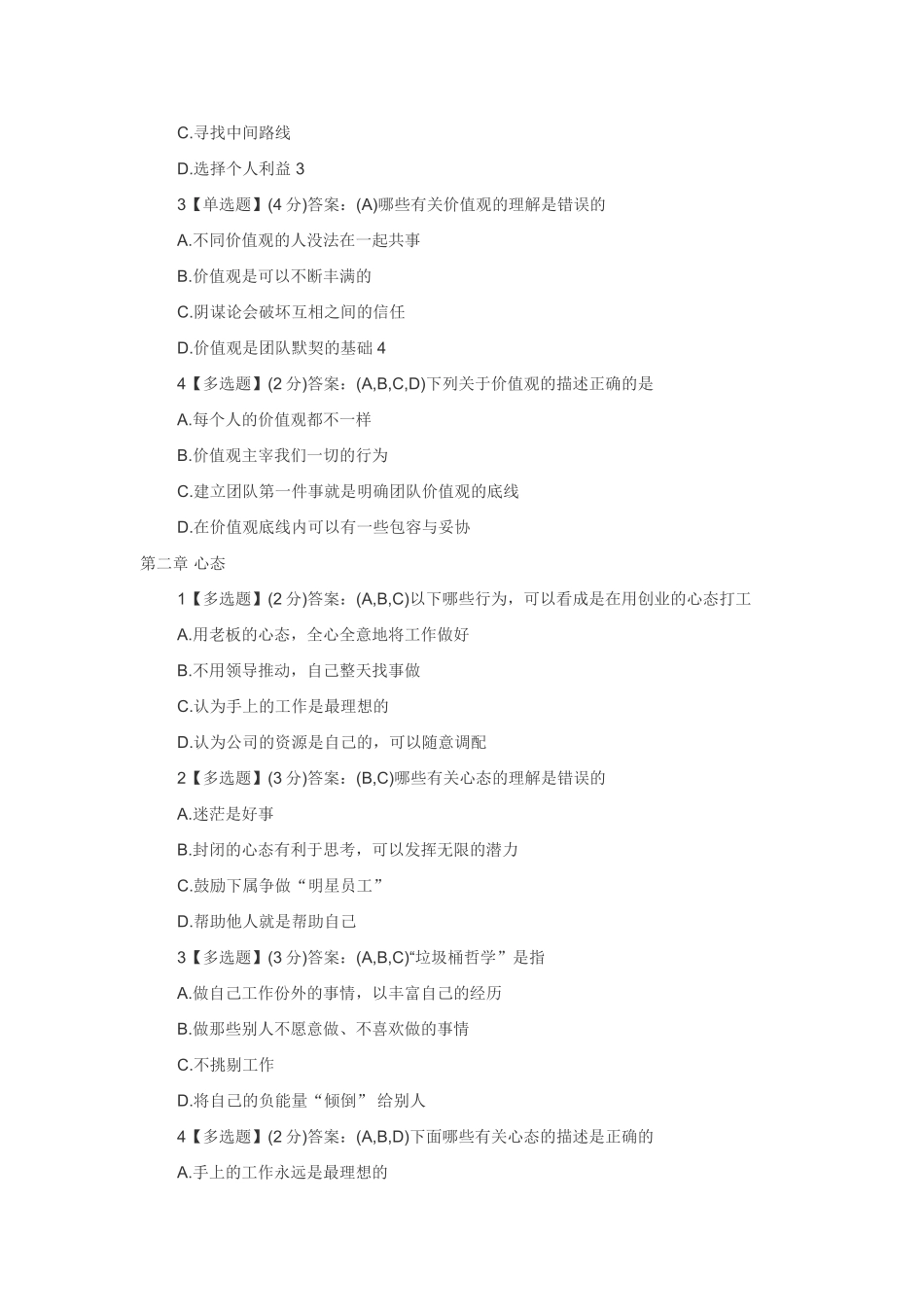 C.寻找中间路线

D.选择个人利益 3

3【单选题】(4 分)答案：(A)哪些有关价值观的理解是错误的

A.不同价值观的人没法在一起共事

B.价值观是可以不断丰满的

C.阴谋论会破坏互相之间的信任

D.价值观是团队默契的基础 4

4【多选题】(2 分)答案：(A,B,C,D)下列关于价值观的描述正确的是

A.每个人的价值观都不一样

B.价值观主宰我们一切的行为

C.建立团队第一件事就是明确团队价值观的底线

D.在价值观底线内可以有一些包容与妥协

第二章 心态

1【多选题】(2 分)答案：(A,B,C)以下哪些行为，可以看成是在用创业的心态打工

A.用老板的心态，全心全意地将工作做好

B.不用领导推动，自己整天找事做

C.认为手上的工作是最理想的

D.认为公司的资源是自己的，可以随意调配

2【多选题】(3 分)答案：(B,C)哪些有关心态的理解是错误的

A.迷茫是好事

B.封闭的心态有利于思考，可以发挥无限的潜力

C.鼓励下属争做“明星员工”

D.帮助他人就是帮助自己

3【多选题】(3 分)答案：(A,B,C)“垃圾桶哲学”是指

A.做自己工作份外的事情，以丰富自己的经历

B.做那些别人不愿意做、不喜欢做的事情

C.不挑剔工作

D.将自己的负能量“倾倒” 给别人

4【多选题】(2 分)答案：(A,B,D)下面哪些有关心态的描述是正确的

A.手上的工作永远是最理想的